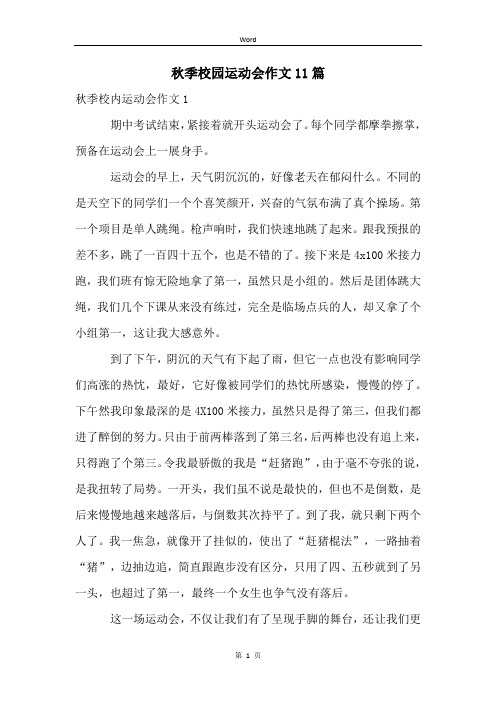 Word

秋季校园运动会作文11篇

秋季校内运动会作文1

期中考试结束，紧接着就开头运动会了。每个同学都摩拳擦掌，预备在运动会上一展身手。

运动会的早上，天气阴沉沉的，好像老天在郁闷什么。不同的是天空下的同学们一个个喜笑颜开，兴奋的气氛布满了真个操场。第一个项目是单人跳绳。枪声响时，我们快速地跳了起来。跟我预报的差不多，跳了一百四十五个，也是不错的了。接下来是4x100米接力跑，我们班有惊无险地拿了第一，虽然只是小组的。然后是团体跳大绳，我们几个下课从来没有练过，完全是临场点兵的人，却又拿了个小组第一，这让我大感意外。

到了下午，阴沉的天气有下起了雨，但它一点也没有影响同学们高涨的热忱，最好，它好像被同学们的热忱所感染，慢慢的停了。下午然我印象最深的是4X100米接力，虽然只是得了第三，但我们都进了醉倒的努力。只由于前两棒落到了第三名，后两棒也没有追上来，只得跑了个第三。令我最骄傲的我是“赶猪跑”，由于毫不夸张的说，是我扭转了局势。一开头，我们虽不说是最快的，但也不是倒数，是后来慢慢地越来越落后，与倒数其次持平了。到了我，就只剩下两个人了。我一焦急，就像开了挂似的，使出了“赶猪棍法”，一路抽着“猪”，边抽边追，简直跟跑步没有区分，只用了四、五秒就到了另一头，也超过了第一，最终一个女生也争气没有落后。

这一场运动会，不仅让我们有了呈现手脚的舞台，还让我们更

第 1 页